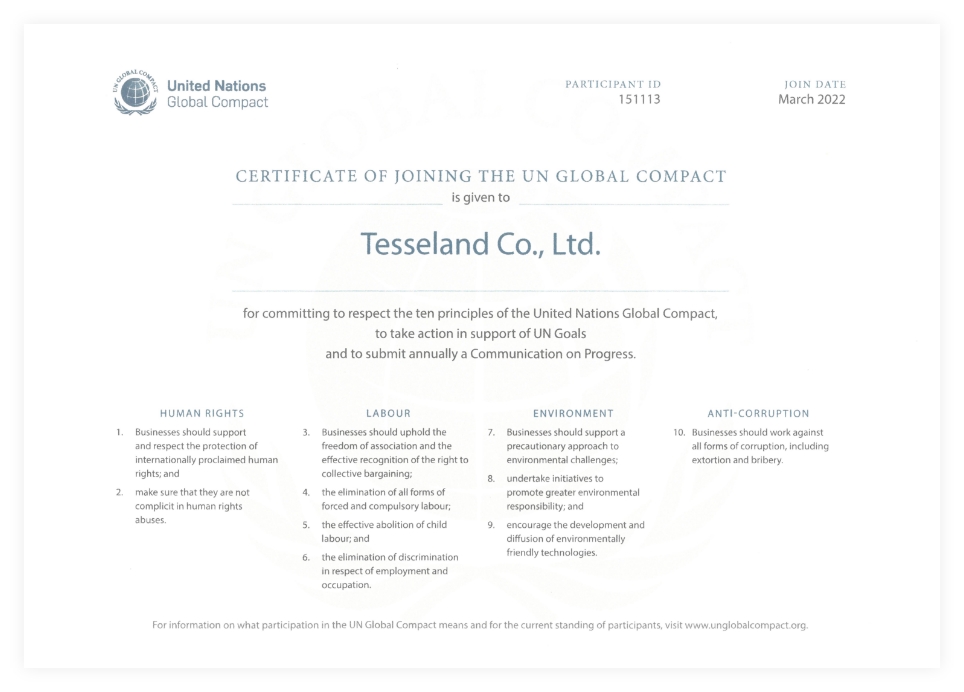 UN GLOBAL COMPACT

United Nations
Global Compact

PARTICIPANT ID
151113

JOIN DATE
March 2022

CERTIFICATE OF JOINING THE UN GLOBAL COMPACT

is given to

Tesseland Co., Ltd.

for committing to respect the ten principles of the United Nations Global Compact, to take action in support of UN Goals and to submit annually a Communication on Progress.

HUMAN RIGHTS

1. Businesses should support and respect the protection of internationally proclaimed human rights; and

2. make sure that they are not complicit in human rights abuses.

LABOUR

3. Businesses should uphold the freedom of association and the effective recognition of the right to collective bargaining;

4. the elimination of all forms of forced and compulsory labour;

5. the effective abolition of child labour; and

6. the elimination of discrimination in respect of employment and occupation.

ENVIRONMENT

7. Businesses should support a precautionary approach to environmental challenges;

8. undertake initiatives to promote greater environmental responsibility; and

9. encourage the development and diffusion of environmentally friendly technologies.

ANTI-CORRUPTION

10. Businesses should work against all forms of corruption, including extortion and bribery.

For information on what participation in the UN Global Compact means and for the current standing of participants, visit www.unglobalcompact.org.